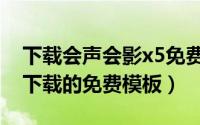 下载会声会影x5免费
下载的免费模板）